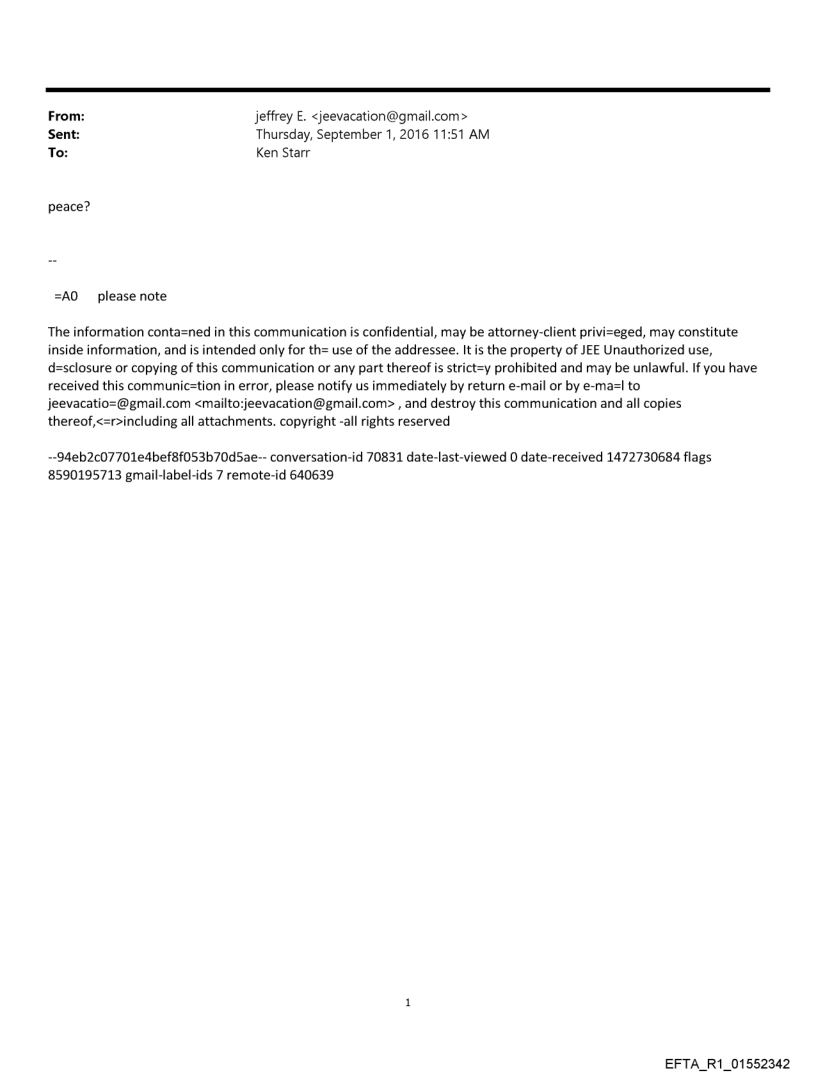 From: jeffrey E. <jeevacation@gmail.com>
Sent: Thursday, September 1, 2016 11:51 AM
To: Ken Starr

peace?

--

=A0 please note

The information conta=ned in this communication is confidential, may be attorney-client privi=eged, may constitute inside information, and is intended only for th= use of the addressee. It is the property of JEE Unauthorized use, d=sclosure or copying of this communication or any part thereof is strict=y prohibited and may be unlawful. If you have received this communic=tion in error, please notify us immediately by return e-mail or by e-ma=l to jeevacatio=@gmail.com <mailto:jeevacation@gmail.com> , and destroy this communication and all copies thereof,<=r>including all attachments. copyright -all rights reserved

--94eb2c07701e4bef8f053b70d5ae-- conversation-id 70831 date-last-viewed 0 date-received 1472730684 flags 8590195713 gmail-label-ids 7 remote-id 640639

1

EFTA_R1_01552342